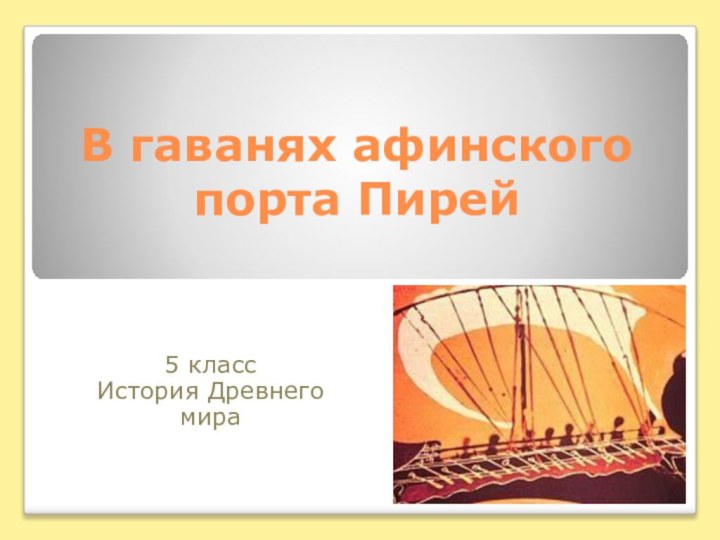 В гаванях афинского порта Пирей

5 класс
История Древнего мира